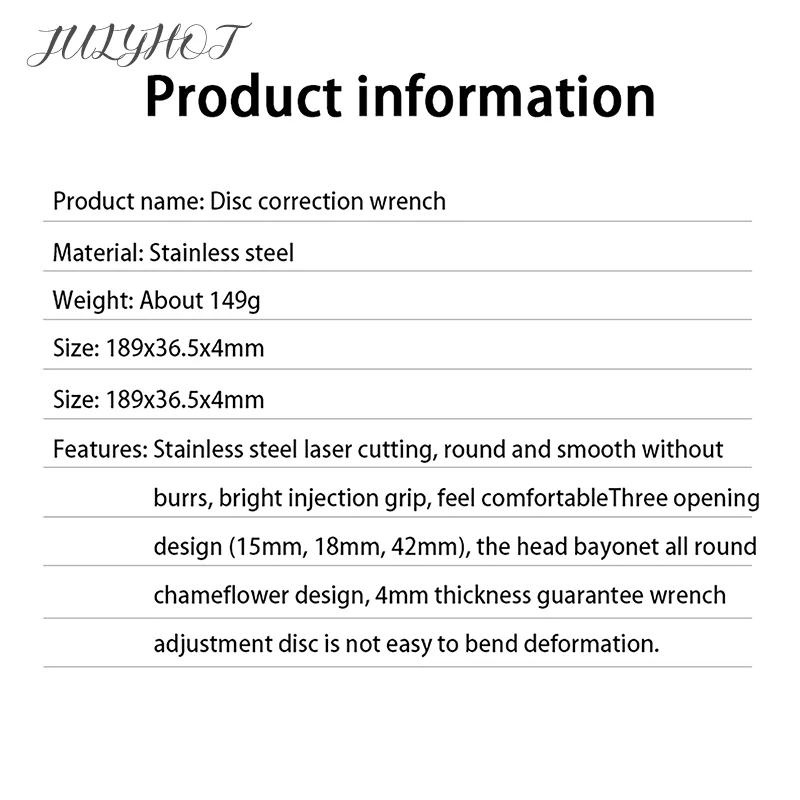 JULYHOT

Product information

Product name: Disc correction wrench

Material: Stainless steel

Weight: About 149g

Size: 189x36.5x4mm

Size: 189x36.5x4mm

Features: Stainless steel laser cutting, round and smooth without burrs, bright injection grip, feel comfortableThree opening design (15mm, 18mm, 42mm), the head bayonet all round chameflower design, 4mm thickness guarantee wrench adjustment disc is not easy to bend deformation.